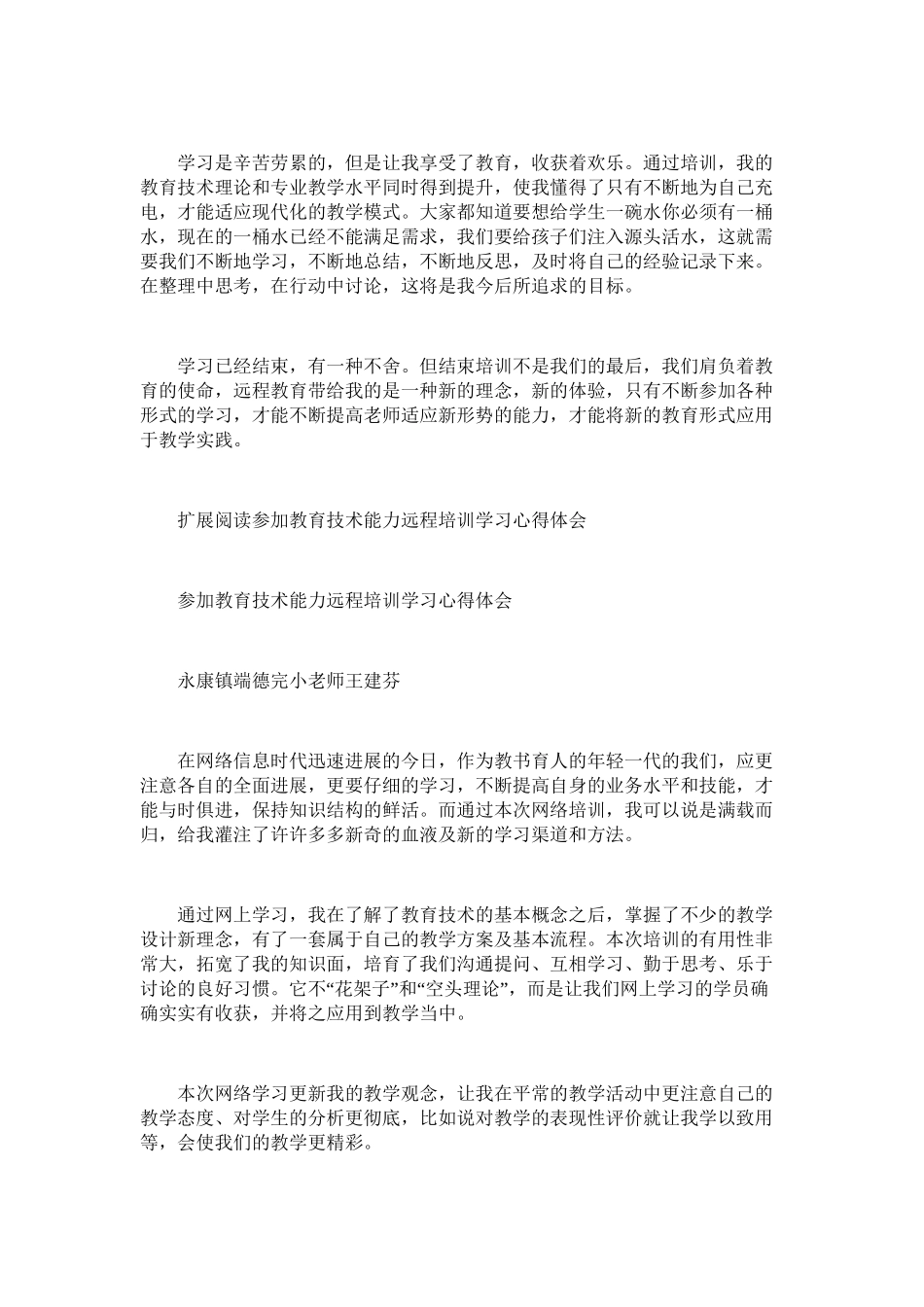 学习是辛苦劳累的，但是让我享受了教育，收获着欢乐。通过培训，我的教育技术理论和专业教学水平同时得到提升，使我懂得了只有不断地为自己充电，才能适应现代化的教学模式。大家都知道要想给学生一碗水你必须有一桶水，现在的一桶水已经不能满足需求，我们要给孩子们注入源头活水，这就需要我们不断地学习，不断地总结，不断地反思，及时将自己的经验记录下来。在整理中思考，在行动中讨论，这将是我今后所追求的目标。

学习已经结束，有一种不舍。但结束培训不是我们的最后，我们肩负着教育的使命，远程教育带给我的是一种新的理念，新的体验，只有不断参加各种形式的学习，才能不断提高老师适应新形势的能力，才能将新的教育形式应用于教学实践。

扩展阅读参加教育技术能力远程培训学习心得体会

参加教育技术能力远程培训学习心得体会

永康镇端德完小老师王建芬

在网络信息时代迅速进展的今日，作为教书育人的年轻一代的我们，应更注意各自的全面进展，更要仔细的学习，不断提高自身的业务水平和技能，才能与时俱进，保持知识结构的鲜活。而通过本次网络培训，我可以说是满载而归，给我灌注了许许多多新奇的血液及新的学习渠道和方法。

通过网上学习，我在了解了教育技术的基本概念之后，掌握了不少的教学设计新理念，有了一套属于自己的教学方案及基本流程。本次培训的有用性非常大，拓宽了我的知识面，培育了我们沟通提问、互相学习、勤于思考、乐于讨论的良好习惯。它不“花架子”和“空头理论”，而是让我们网上学习的学员确确实实有收获，并将之应用到教学当中。

本次网络学习更新我的教学观念，让我在平常的教学活动中更注意自己的教学态度、对学生的分析更彻底，比如说对教学的表现性评价就让我学以致用等，会使我们的教学更精彩。